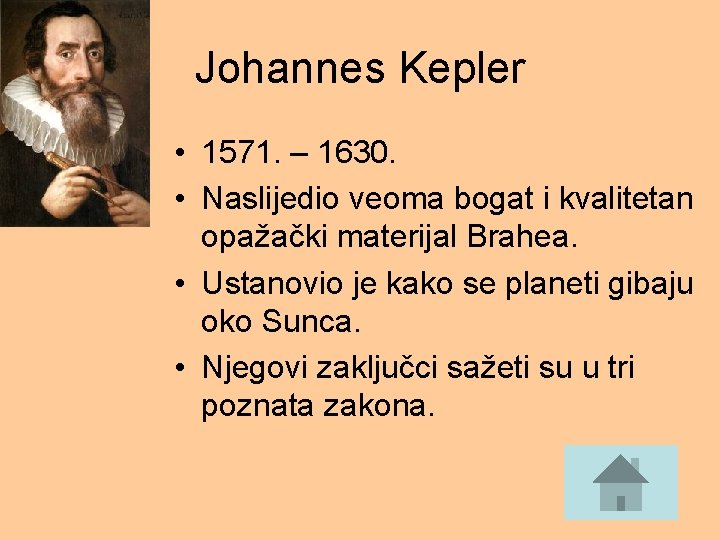 Johannes Kepler

• 1571. – 1630.
• Naslijedio veoma bogat i kvalitetan opažački materijal Brahea.
• Ustanovio je kako se planeti gibaju oko Sunca.
• Njegovi zaključci sažeti su u tri poznata zakona.